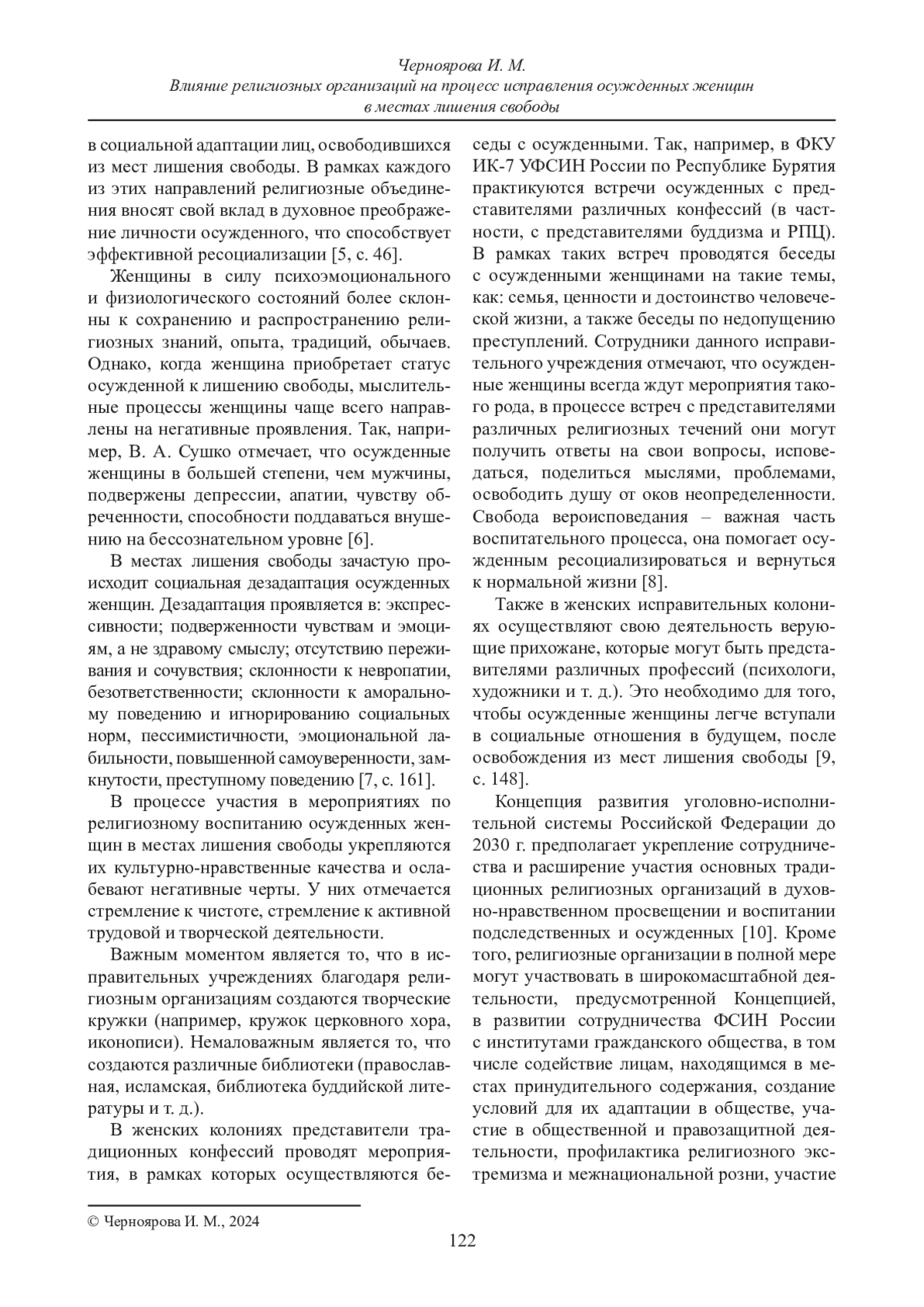 Черноярова И. М.
Влияние религиозных организаций на процесс исправления осужденных женщин в местах лишения свободы

в социальной адаптации лиц, освободившихся из мест лишения свободы. В рамках каждого из этих направлений религиозные объединения вносят свой вклад в духовное преображение личности осужденного, что способствует эффективной ресоциализации [5, с. 46].

Женщины в силу психоэмоционального и физиологического состояний более склонны к сохранению и распространению религиозных знаний, опыта, традиций, обычаев. Однако, когда женщина приобретает статус осужденной к лишению свободы, мыслительные процессы женщины чаще всего направлены на негативные проявления. Так, например, В. А. Сушко отмечает, что осужденные женщины в большей степени, чем мужчины, подвержены депрессии, апатии, чувству обреченности, способности поддаваться внушению на бессознательном уровне [6].

В местах лишения свободы зачастую происходит социальная дезадаптация осужденных женщин. Дезадаптация проявляется в: экспрессивности; подверженности чувствам и эмоциям, а не здравому смыслу; отсутствию переживания и сочувствия; склонности к невропатии, безответственности; склонности к аморальному поведению и игнорированию социальных норм, пессимистичности, эмоциональной лабильности, повышенной самоуверенности, замкнутости, преступному поведению [7, с. 161].

В процессе участия в мероприятиях по религиозному воспитанию осужденных женщин в местах лишения свободы укрепляются их культурно-нравственные качества и ослабевают негативные черты. У них отмечается стремление к чистоте, стремление к активной трудовой и творческой деятельности.

Важным моментом является то, что в исправительных учреждениях благодаря религиозным организациям создаются творческие кружки (например, кружок церковного хора, иконописи). Немаловажным является то, что создаются различные библиотеки (православная, исламская, библиотека буддийской литературы и т. д.).

В женских колониях представители традиционных конфессий проводят мероприятия, в рамках которых осуществляются беседы с осужденными. Так, например, в ФКУ ИК-7 УФСИН России по Республике Бурятия практикуются встречи осужденных с представителями различных конфессий (в частности, с представителями буддизма и РПЦ). В рамках таких встреч проводятся беседы с осужденными женщинами на такие темы, как: семья, ценности и достоинство человеческой жизни, а также беседы по недопущению преступлений. Сотрудники данного исправительного учреждения отмечают, что осужденные женщины всегда ждут мероприятия такого рода, в процессе встреч с представителями различных религиозных течений они могут получить ответы на свои вопросы, исповедаться, поделиться мыслями, проблемами, освободить душу от оков неопределенности. Свобода вероисповедания – важная часть воспитательного процесса, она помогает осужденным ресоциализироваться и вернуться к нормальной жизни [8].

Также в женских исправительных колониях осуществляют свою деятельность верующие прихожане, которые могут быть представителями различных профессий (психологи, художники и т. д.). Это необходимо для того, чтобы осужденные женщины легче вступали в социальные отношения в будущем, после освобождения из мест лишения свободы [9, с. 148].

Концепция развития уголовно-исполнительной системы Российской Федерации до 2030 г. предполагает укрепление сотрудничества и расширение участия основных традиционных религиозных организаций в духовно-нравственном просвещении и воспитании подследственных и осужденных [10]. Кроме того, религиозные организации в полной мере могут участвовать в широкомасштабной деятельности, предусмотренной Концепцией, в развитии сотрудничества ФСИН России с институтами гражданского общества, в том числе содействие лицам, находящимся в местах принудительного содержания, создание условий для их адаптации в обществе, участие в общественной и правозащитной деятельности, профилактика религиозного экстремизма и межнациональной розни, участие

© Черноярова И. М., 2024

122